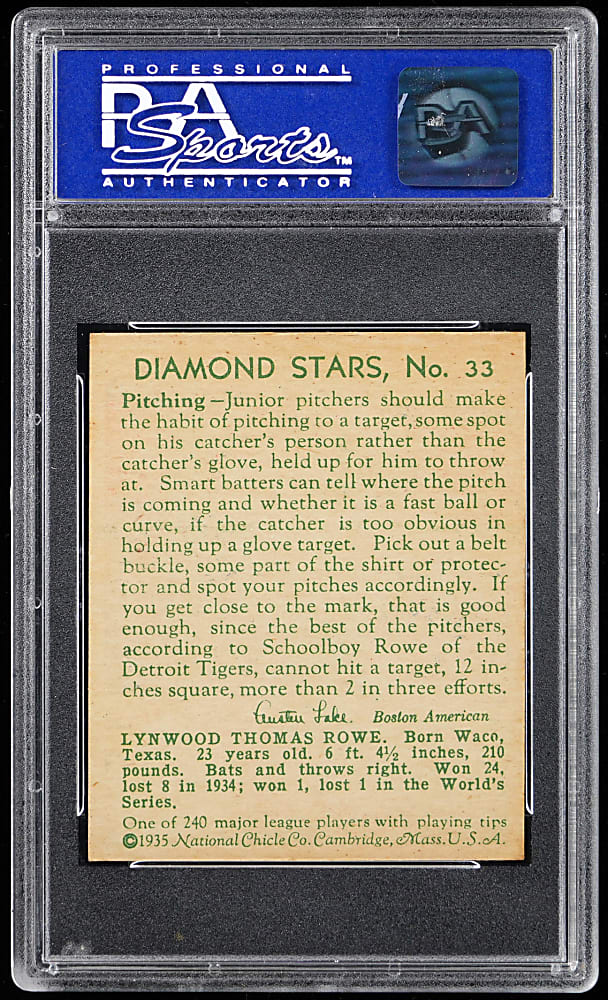 PROFESSIONAL
PSA
Sports
AUTHENTICATOR

DIAMOND STARS, No. 33

Pitching—Junior pitchers should make the habit of pitching to a target, some spot on his catcher's person rather than the catcher's glove, held up for him to throw at. Smart batters can tell where the pitch is coming and whether it is a fast ball or curve, if the catcher is too obvious in holding up a glove target. Pick out a belt buckle, some part of the shirt or protector and spot your pitches accordingly. If you get close to the mark, that is good enough, since the best of the pitchers, according to Schoolboy Rowe of the Detroit Tigers, cannot hit a target, 12 inches square, more than 2 in three efforts.

Austen Lake. Boston American

LYNWOOD THOMAS ROWE. Born Waco, Texas. 23 years old. 6 ft. 4½ inches, 210 pounds. Bats and throws right. Won 24, lost 8 in 1934; won 1, lost 1 in the World's Series.

One of 240 major league players with playing tips
©1935 National Chicle Co. Cambridge, Mass. U.S.A.